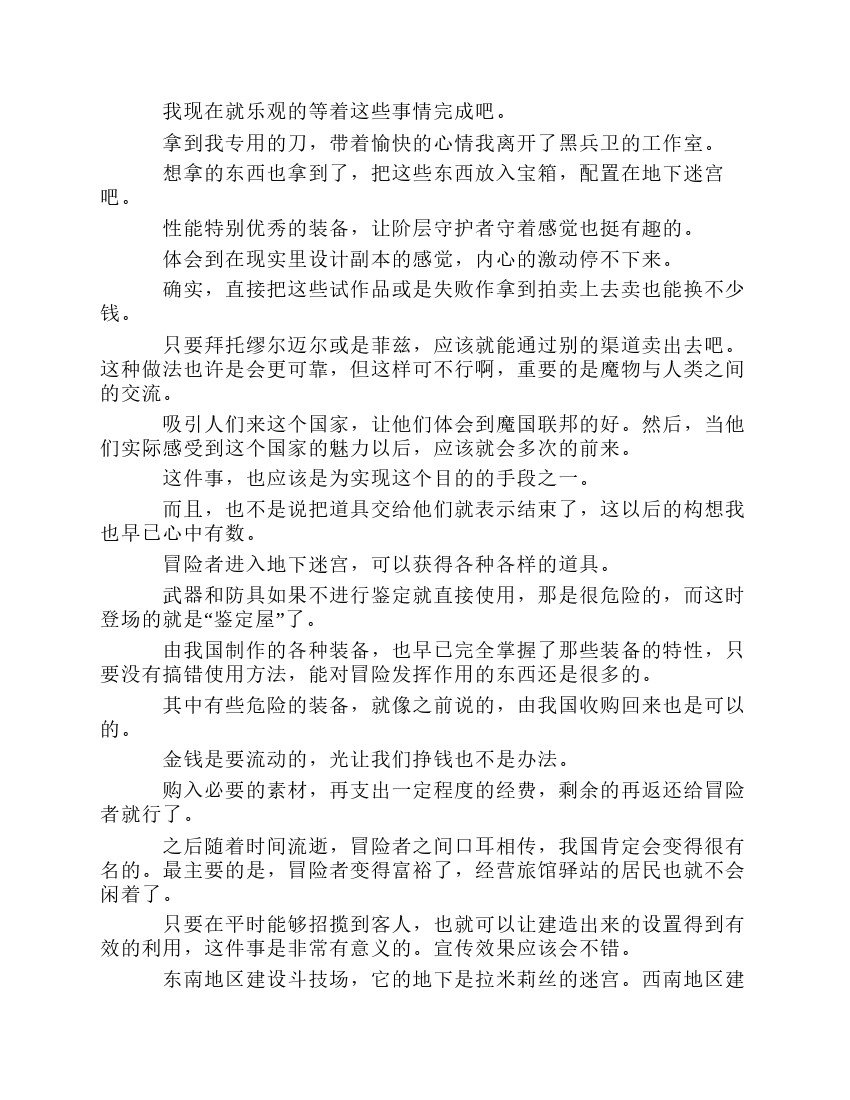 我现在就乐观的等着这些事情完成吧。

拿到我专用的刀，带着愉快的心情我离开了黑兵卫的工作室。

想拿的东西也拿到了，把这些东西放入宝箱，配置在地下迷宫吧。

性能特别优秀的装备，让阶层守护者守着感觉也挺有趣的。

体会到在现实里设计副本的感觉，内心的激动停不下来。

确实，直接把这些试作品或是失败作拿到拍卖上去卖也能换不少钱。

只要拜托缪尔迈尔或是菲兹，应该就能通过别的渠道卖出去吧。这种做法也许是会更可靠，但这样可不行啊，重要的是魔物与人类之间的交流。

吸引人们来这个国家，让他们体会到魔国联邦的好。然后，当他们实际感受到这个国家的魅力以后，应该就会多次的前来。

这件事，也应该是为实现这个目的的手段之一。

而且，也不是说把道具交给他们就表示结束了，这以后的构想我也早已心中有数。

冒险者进入地下迷宫，可以获得各种各样的道具。

武器和防具如果不进行鉴定就直接使用，那是很危险的，而这时登场的就是“鉴定屋”了。

由我国制作的各种装备，也早已完全掌握了那些装备的特性，只要没有搞错使用方法，能对冒险发挥作用的东西还是很多的。

其中有些危险的装备，就像之前说的，由我国收购回来也是可以的。

金钱是要流动的，光让我们挣钱也不是办法。

购入必要的素材，再支出一定程度的经费，剩余的再返还给冒险者就行了。

之后随着时间流逝，冒险者之间口耳相传，我国肯定会变得很有名的。最主要的是，冒险者变得富裕了，经营旅馆驿站的居民也就不会闲着了。

只要在平时能够招揽到客人，也就可以让建造出来的设置得到有效的利用，这件事是非常有意义的。宣传效果应该会不错。

东南地区建设斗技场，它的地下是拉米莉丝的迷宫。西南地区建